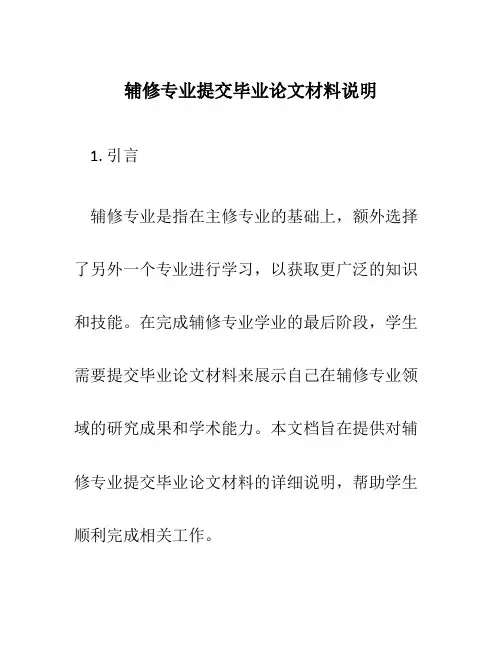 辅修专业提交毕业论文材料说明

1. 引言

辅修专业是指在主修专业的基础上，额外选择了另外一个专业进行学习，以获取更广泛的知识和技能。在完成辅修专业学业的最后阶段，学生需要提交毕业论文材料来展示自己在辅修专业领域的研究成果和学术能力。本文档旨在提供对辅修专业提交毕业论文材料的详细说明，帮助学生顺利完成相关工作。